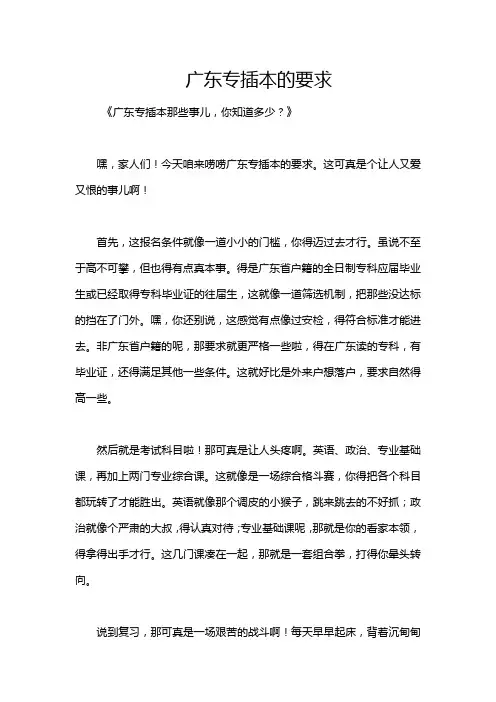 广东专插本的要求

《广东专插本那些事儿，你知道多少？》

嘿，家人们！今天咱来唠唠广东专插本的要求。这可真是个让人又爱又恨的事儿啊！

首先，这报名条件就像一道小小的门槛，你得迈过去才行。虽说不至于高不可攀，但也得有点真本事。得是广东省户籍的全日制专科应届毕业生或已经取得专科毕业证的往届生，这就像一道筛选机制，把那些没达标的挡在了门外。嘿，你还别说，这感觉有点像过安检，得符合标准才能进去。非广东省户籍的呢，那要求就更严格一些啦，得在广东读的专科，有毕业证，还得满足其他一些条件。这就好比是外来户想落户，要求自然得高一些。

然后就是考试科目啦！那可真是让人头疼啊。英语、政治、专业基础课，再加上两门专业综合课。这就像是一场综合格斗赛，你得把各个科目都玩转了才能胜出。英语就像那个调皮的小猴子，跳来跳去的不好抓；政治就像个严肃的大叔，得认真对待；专业基础课呢，那就是你的看家本领，得拿得出手才行。这几门课凑在一起，那就是一套组合拳，打得你晕头转向。

说到复习，那可真是一场艰苦的战斗啊！每天早早起床，背着沉甸甸